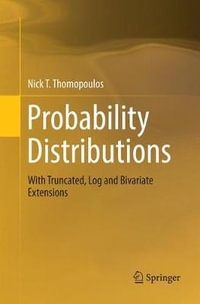 Nick T. Thomopoulos

Probability Distributions

With Truncated, Log and Bivariate Extensions

Springer